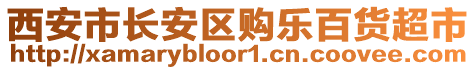 西安市长安区购乐百货超市
http://xamarybloor1.cn.coovee.com